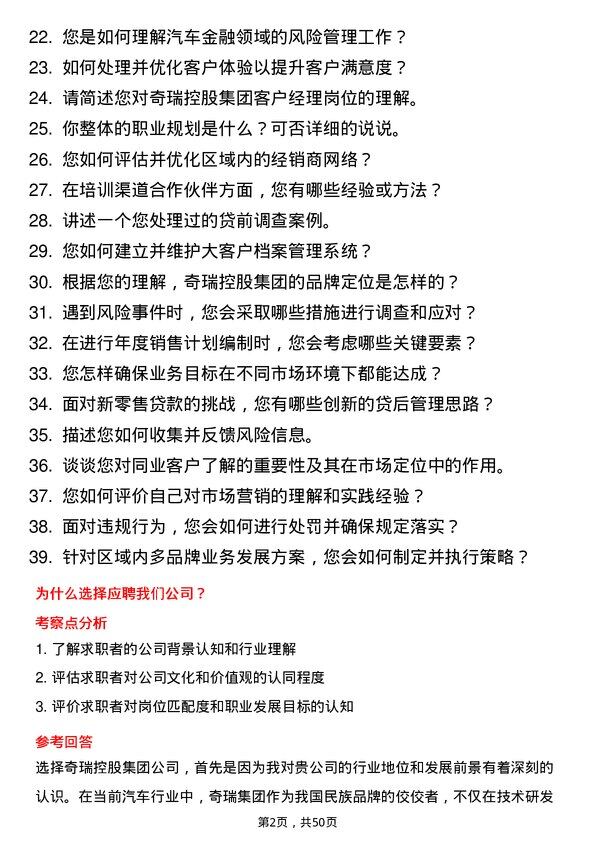 22. 您是如何理解汽车金融领域的风险管理工作？
23. 如何处理并优化客户体验以提升客户满意度？
24. 请简述您对奇瑞控股集团客户经理岗位的理解。
25. 你整体的职业规划是什么？可否详细的说说。
26. 您如何评估并优化区域内的经销商网络？
27. 在培训渠道合作伙伴方面，您有哪些经验或方法？
28. 讲述一个您处理过的贷前调查案例。
29. 您如何建立并维护大客户档案管理系统？
30. 根据您的理解，奇瑞控股集团的品牌定位是怎样的？
31. 遇到风险事件时，您会采取哪些措施进行调查和应对？
32. 在进行年度销售计划编制时，您会考虑哪些关键要素？
33. 您怎样确保业务目标在不同市场环境下都能达成？
34. 面对新零售贷款的挑战，您有哪些创新的贷后管理思路？
35. 描述您如何收集并反馈风险信息。
36. 谈谈您对同业客户了解的重要性及其在市场定位中的作用。
37. 您如何评价自己对市场营销的理解和实践经验？
38. 面对违规行为，您会如何进行处罚并确保规定落实？
39. 针对区域内多品牌业务发展方案，您会如何制定并执行策略？

为什么选择应聘我们公司？

考察点分析

1. 了解求职者的公司背景认知和行业理解
2. 评估求职者对公司文化和价值观的认同程度
3. 评价求职者对岗位匹配度和职业发展目标的认知

参考回答

选择奇瑞控股集团公司，首先是因为我对贵公司的行业地位和发展前景有着深刻的认识。在当前汽车行业中，奇瑞集团作为我国民族品牌的佼佼者，不仅在技术研发

第2页，共50页